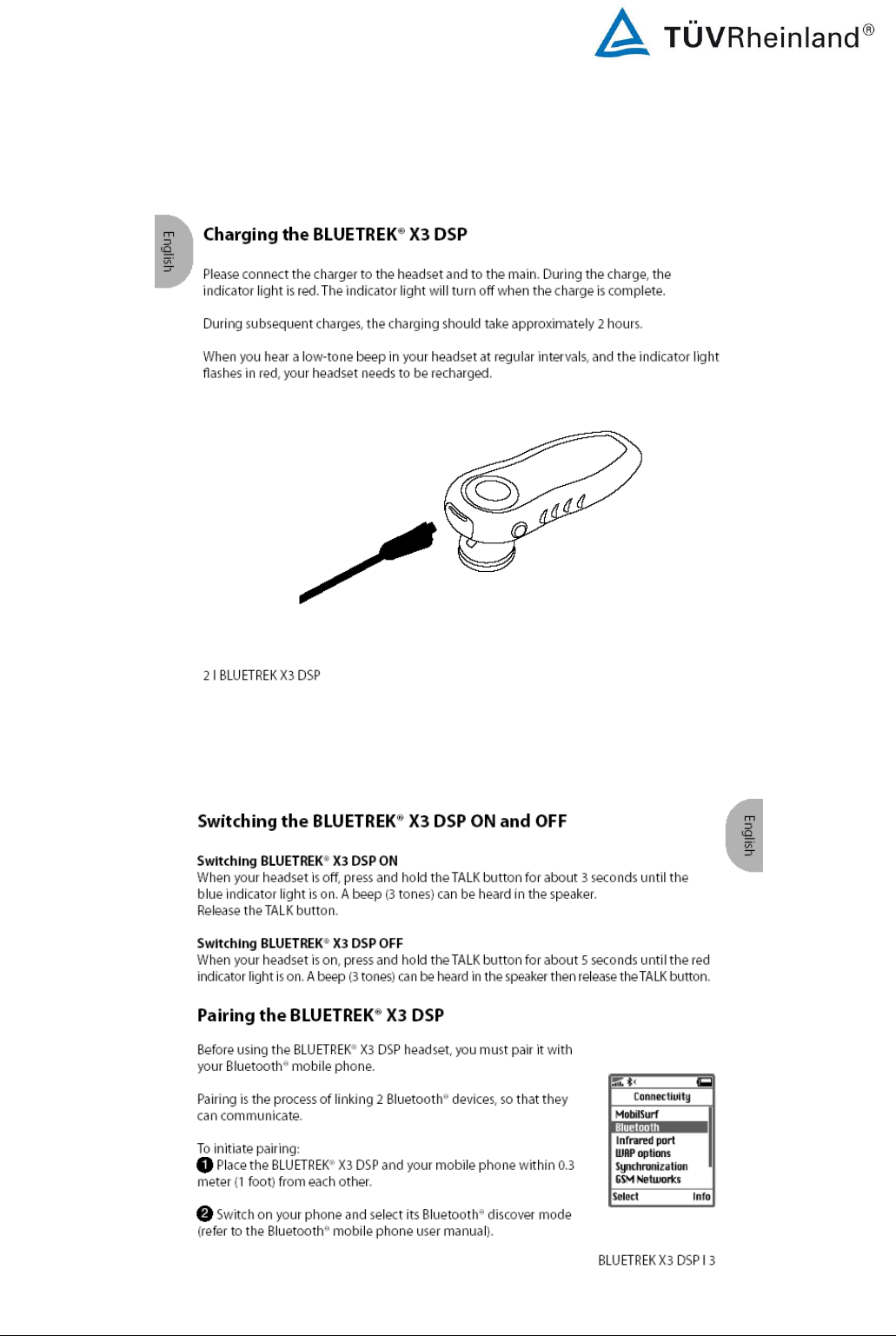 TÜVRheinland®

English

Charging the BLUETREK® X3 DSP

Please connect the charger to the headset and to the main. During the charge, the indicator light is red. The indicator light will turn off when the charge is complete.

During subsequent charges, the charging should take approximately 2 hours.

When you hear a low-tone beep in your headset at regular intervals, and the indicator light flashes in red, your headset needs to be recharged.

2 I BLUETREK X3 DSP

English

Switching the BLUETREK® X3 DSP ON and OFF

Switching BLUETREK® X3 DSP ON
When your headset is off, press and hold the TALK button for about 3 seconds until the blue indicator light is on. A beep (3 tones) can be heard in the speaker.
Release the TALK button.

Switching BLUETREK® X3 DSP OFF
When your headset is on, press and hold the TALK button for about 5 seconds until the red indicator light is on. A beep (3 tones) can be heard in the speaker then release the TALK button.

Pairing the BLUETREK® X3 DSP

Before using the BLUETREK® X3 DSP headset, you must pair it with your Bluetooth® mobile phone.

Pairing is the process of linking 2 Bluetooth® devices, so that they can communicate.

To initiate pairing:
1 Place the BLUETREK® X3 DSP and your mobile phone within 0.3 meter (1 foot) from each other.

2 Switch on your phone and select its Bluetooth® discover mode (refer to the Bluetooth® mobile phone user manual).

Connectivity
MobilSurf
Bluetooth
Infrared port
WAP options
Synchronization
GSM Networks
Select
Info

BLUETREK X3 DSP I 3